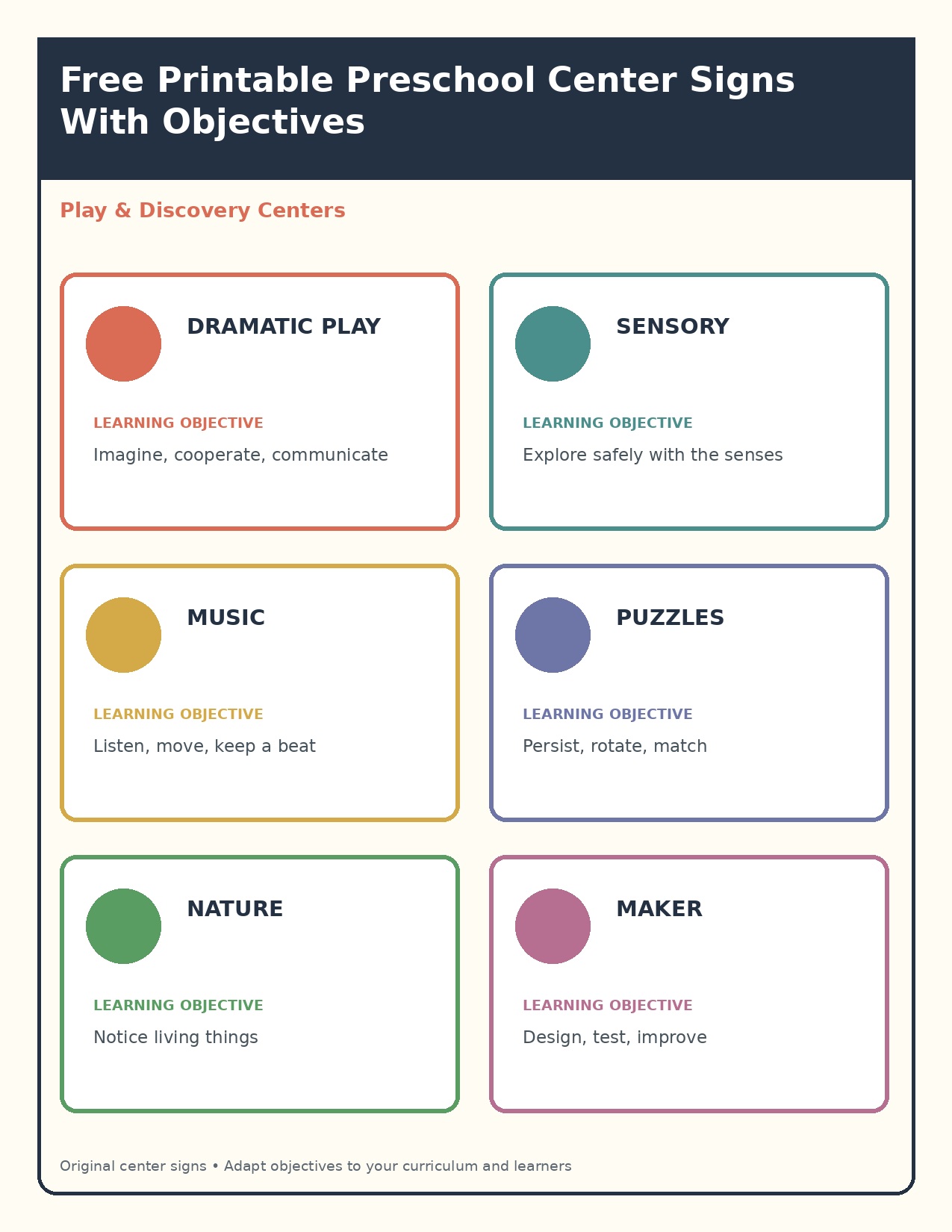 Free Printable Preschool Center Signs With Objectives

Play & Discovery Centers

DRAMATIC PLAY

LEARNING OBJECTIVE

Imagine, cooperate, communicate

SENSORY

LEARNING OBJECTIVE

Explore safely with the senses

MUSIC

LEARNING OBJECTIVE

Listen, move, keep a beat

PUZZLES

LEARNING OBJECTIVE

Persist, rotate, match

NATURE

LEARNING OBJECTIVE

Notice living things

MAKER

LEARNING OBJECTIVE

Design, test, improve

Original center signs • Adapt objectives to your curriculum and learners